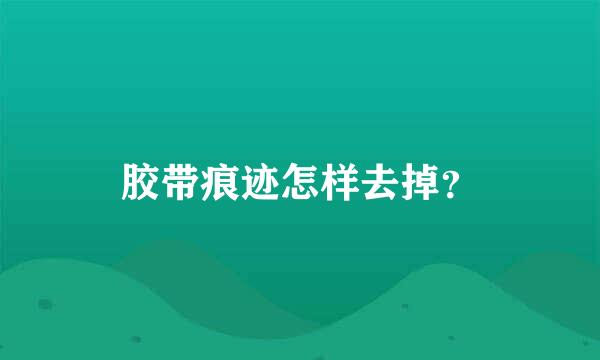 胶带痕迹怎样去掉?